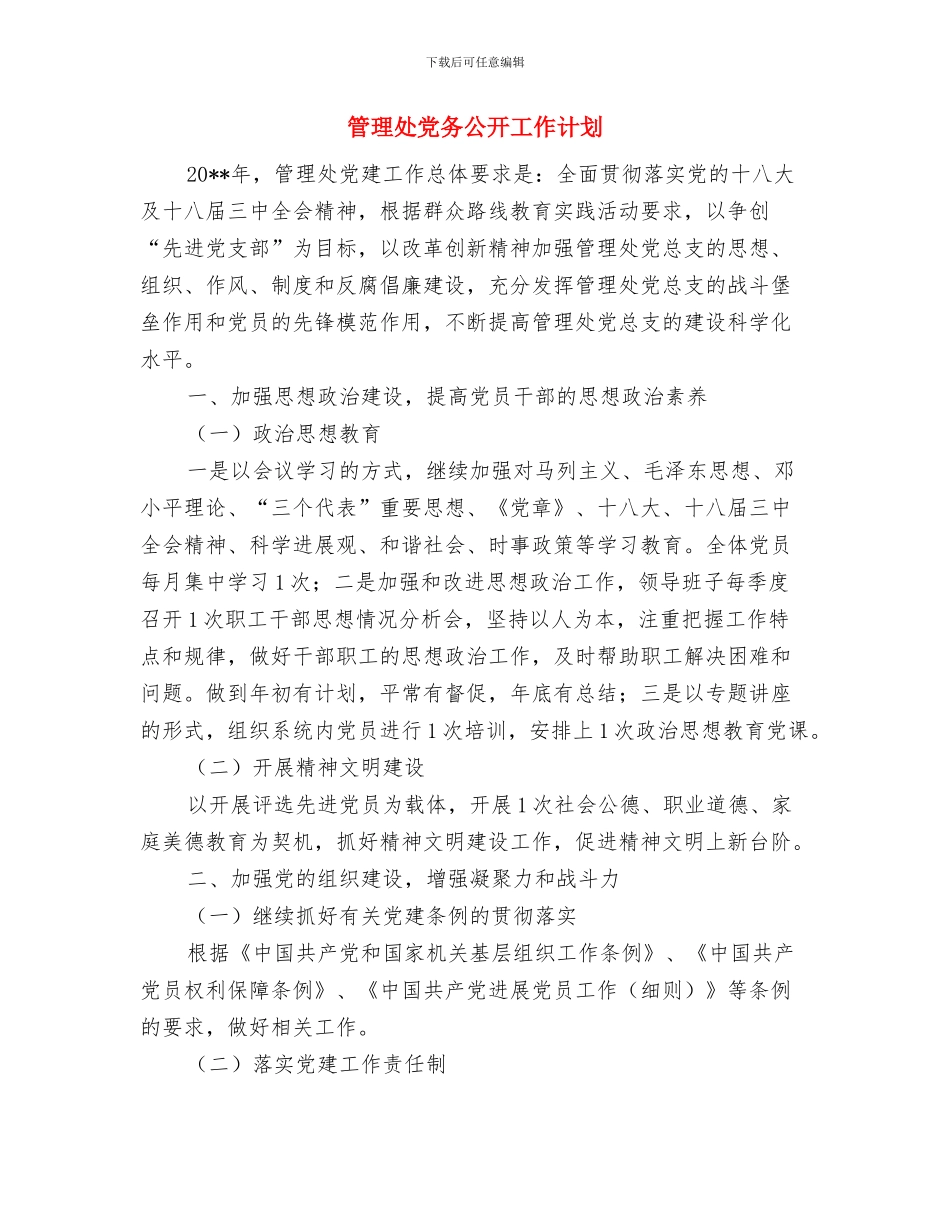 下载后可任意编辑

管理处党务公开工作计划

20**年，管理处党建工作总体要求是：全面贯彻落实党的十八大及十八届三中全会精神，根据群众路线教育实践活动要求，以争创“先进党支部”为目标，以改革创新精神加强管理处党总支的思想、组织、作风、制度和反腐倡廉建设，充分发挥管理处党总支的战斗堡垒作用和党员的先锋模范作用，不断提高管理处党总支的建设科学化水平。

一、加强思想政治建设，提高党员干部的思想政治素养

（一）政治思想教育

一是以会议学习的方式，继续加强对马列主义、毛泽东思想、邓小平理论、“三个代表”重要思想、《党章》、十八大、十八届三中全会精神、科学进展观、和谐社会、时事政策等学习教育。全体党员每月集中学习1次；二是加强和改进思想政治工作，领导班子每季度召开1次职工干部思想情况分析会，坚持以人为本，注重把握工作特点和规律，做好干部职工的思想政治工作，及时帮助职工解决困难和问题。做到年初有计划，平常有督促，年底有总结；三是以专题讲座的形式，组织系统内党员进行1次培训，安排上1次政治思想教育党课。

（二）开展精神文明建设

以开展评选先进党员为载体，开展1次社会公德、职业道德、家庭美德教育为契机，抓好精神文明建设工作，促进精神文明上新台阶。

二、加强党的组织建设，增强凝聚力和战斗力

（一）继续抓好有关党建条例的贯彻落实

根据《中国共产党和国家机关基层组织工作条例》、《中国共产党员权利保障条例》、《中国共产党进展党员工作（细则）》等条例的要求，做好相关工作。

（二）落实党建工作责任制